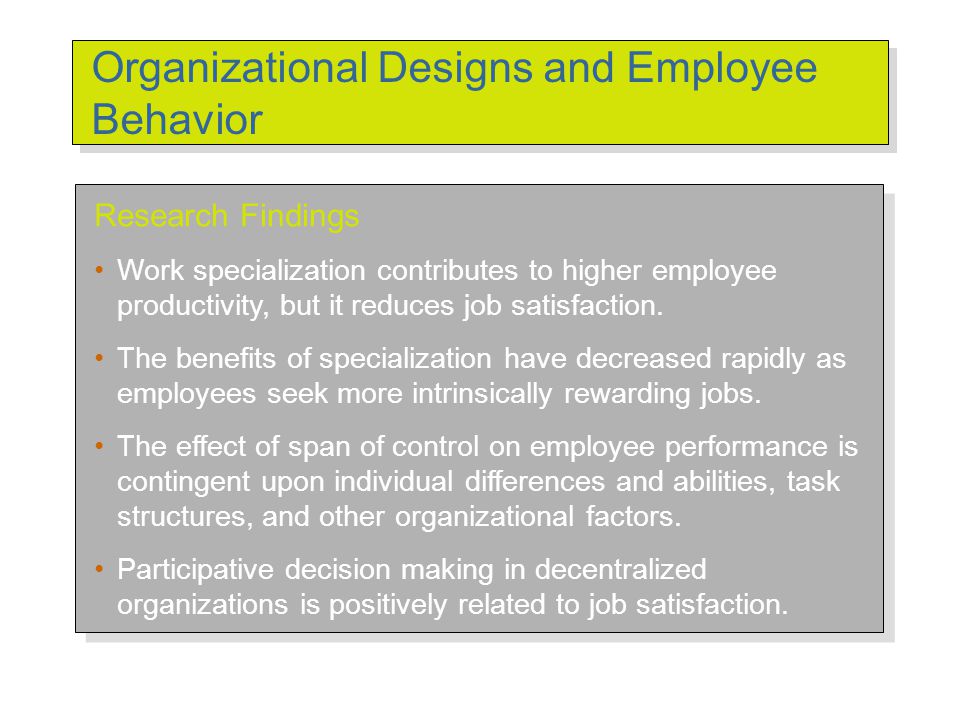 Organizational Designs and Employee Behavior

Research Findings

• Work specialization contributes to higher employee productivity, but it reduces job satisfaction.

• The benefits of specialization have decreased rapidly as employees seek more intrinsically rewarding jobs.

• The effect of span of control on employee performance is contingent upon individual differences and abilities, task structures, and other organizational factors.

• Participative decision making in decentralized organizations is positively related to job satisfaction.